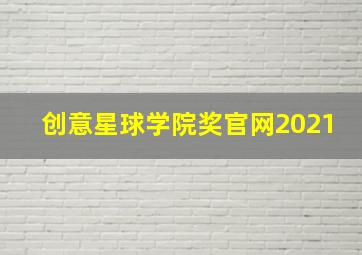 创意星球学院奖官网2021